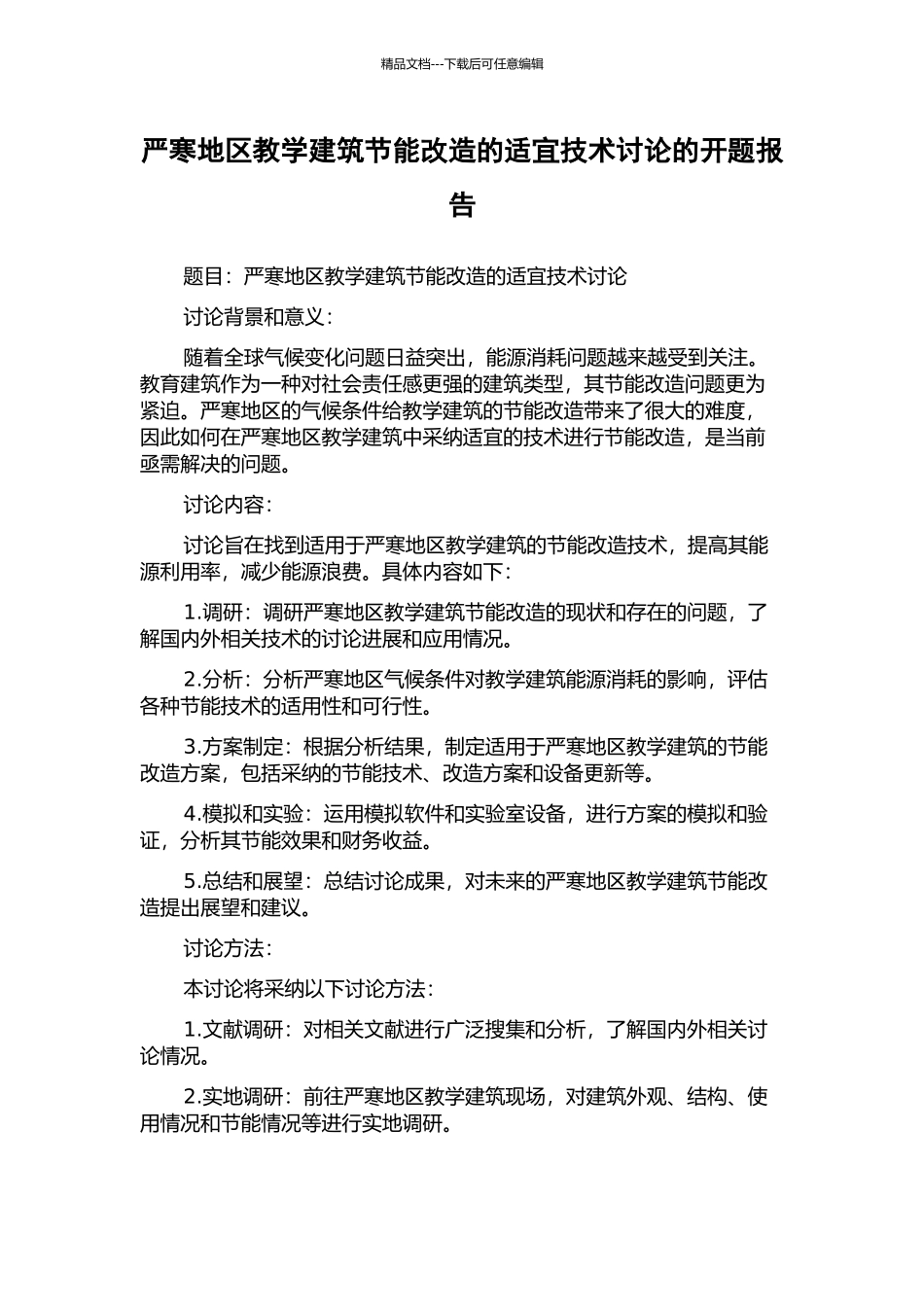 精品文档---下载后可任意编辑

严寒地区教学建筑节能改造的适宜技术讨论的开题报告

题目：严寒地区教学建筑节能改造的适宜技术讨论

讨论背景和意义：

随着全球气候变化问题日益突出，能源消耗问题越来越受到关注。教育建筑作为一种对社会责任感更强的建筑类型，其节能改造问题更为紧迫。严寒地区的气候条件给教学建筑的节能改造带来了很大的难度，因此如何在严寒地区教学建筑中采纳适宜的技术进行节能改造，是当前亟需解决的问题。

讨论内容：

讨论旨在找到适用于严寒地区教学建筑的节能改造技术，提高其能源利用率，减少能源浪费。具体内容如下：

1.调研：调研严寒地区教学建筑节能改造的现状和存在的问题，了解国内外相关技术的讨论进展和应用情况。

2.分析：分析严寒地区气候条件对教学建筑能源消耗的影响，评估各种节能技术的适用性和可行性。

3.方案制定：根据分析结果，制定适用于严寒地区教学建筑的节能改造方案，包括采纳的节能技术、改造方案和设备更新等。

4.模拟和实验：运用模拟软件和实验室设备，进行方案的模拟和验证，分析其节能效果和财务收益。

5.总结和展望：总结讨论成果，对未来的严寒地区教学建筑节能改造提出展望和建议。

讨论方法：

本讨论将采纳以下讨论方法：

1.文献调研：对相关文献进行广泛搜集和分析，了解国内外相关讨论情况。

2.实地调研：前往严寒地区教学建筑现场，对建筑外观、结构、使用情况和节能情况等进行实地调研。